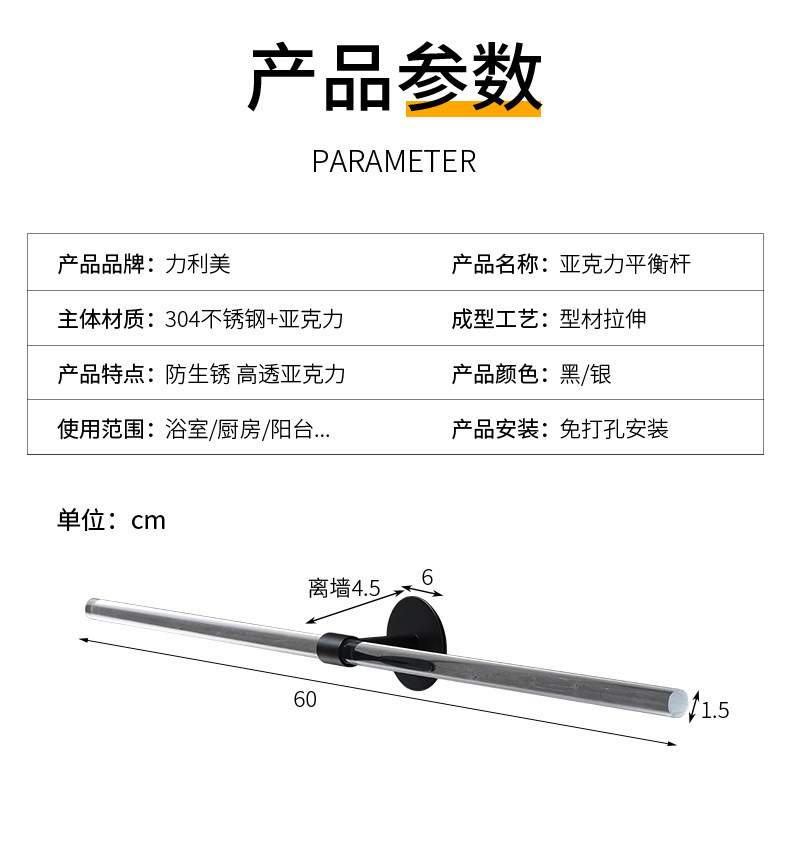 产品参数

PARAMETER

产品品牌：力利美
产品名称：亚克力平衡杆
主体材质：304不锈钢+亚克力
成型工艺：型材拉伸
产品特点：防生锈 高透亚克力
产品颜色：黑/银
使用范围：浴室/厨房/阳台...
产品安装：免打孔安装

单位：cm

离墙4.5
6
60
1.5